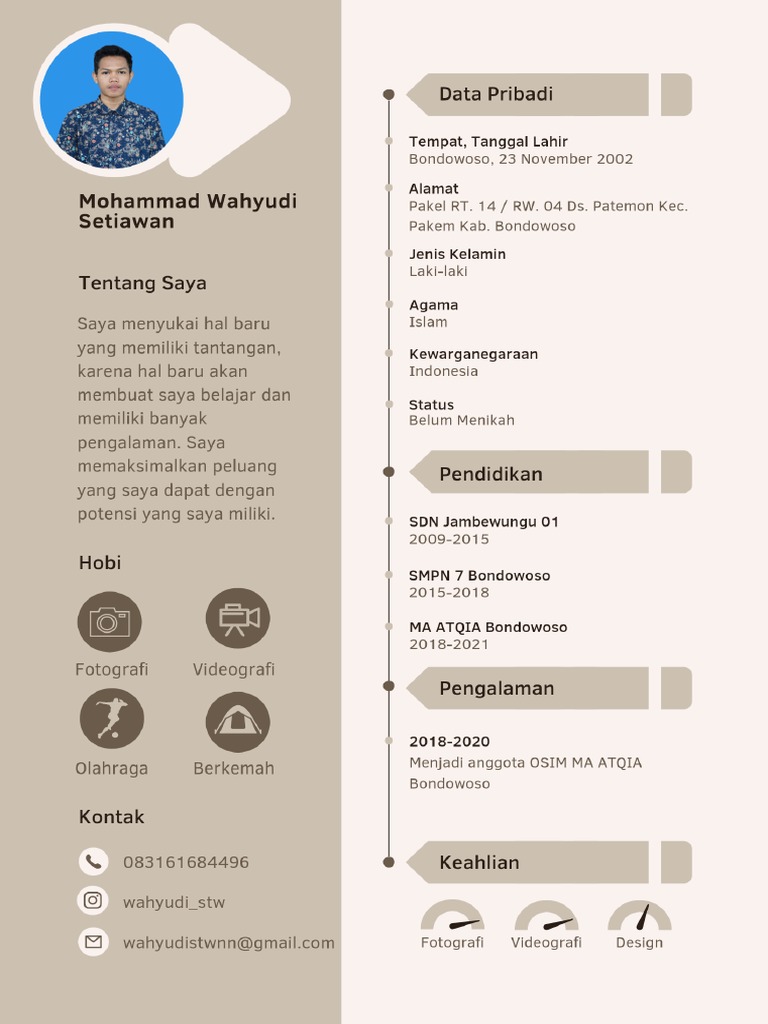 Mohammad Wahyudi Setiawan

Tentang Saya

Saya menyukai hal baru yang memiliki tantangan, karena hal baru akan membuat saya belajar dan memiliki banyak pengalaman. Saya memaksimalkan peluang yang saya dapat dengan potensi yang saya miliki.

Hobi

Fotografi
Videografi
Olahraga
Berkemah

Kontak

083161684496
wahyudi_stw
wahyudistwnn@gmail.com

Data Pribadi

Tempat, Tanggal Lahir
Bondowoso, 23 November 2002

Alamat
Pakel RT. 14 / RW. 04 Ds. Patemon Kec. Pakem Kab. Bondowoso

Jenis Kelamin
Laki-laki

Agama
Islam

Kewarganegaraan
Indonesia

Status
Belum Menikah

Pendidikan

SDN Jambewungu 01
2009-2015

SMPN 7 Bondowoso
2015-2018

MA ATQIA Bondowoso
2018-2021

Pengalaman

2018-2020
Menjadi anggota OSIM MA ATQIA Bondowoso

Keahlian

Fotografi
Videografi
Design